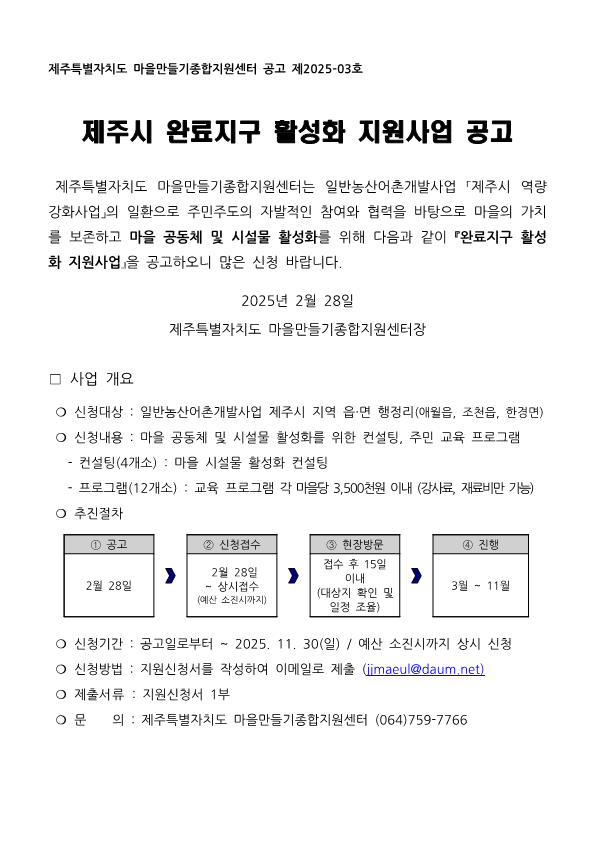 제주특별자치도 마을만들기종합지원센터 공고 제2025-03호

제주시 완료지구 활성화 지원사업 공고

제주특별자치도 마을만들기종합지원센터는 일반농산어촌개발사업 「제주시 역량강화사업」의 일환으로 주민주도의 자발적인 참여와 협력을 바탕으로 마을의 가치를 보존하고 마을 공동체 및 시설물 활성화를 위해 다음과 같이 『완료지구 활성화 지원사업』을 공고하오니 많은 신청 바랍니다.

2025년 2월 28일

제주특별자치도 마을만들기종합지원센터장

□ 사업 개요

❍ 신청대상 : 일반농산어촌개발사업 제주시 지역 읍·면 행정리(애월읍, 조천읍, 한경면)

❍ 신청내용 : 마을 공동체 및 시설물 활성화를 위한 컨설팅, 주민 교육 프로그램

- 컨설팅(4개소) : 마을 시설물 활성화 컨설팅

- 프로그램(12개소) : 교육 프로그램 각 마을당 3,500천원 이내 (강사료, 재료비만 가능)

❍ 추진절차

| ① 공고 | ② 신청접수 | ③ 현장방문 | ④ 진행 |
|---|---|---|---|
| 2월 28일 | 2월 28일 ~ 상시접수 (예산 소진시까지) | 접수 후 15일 이내 (대상지 확인 및 일정 조율) | 3월 ~ 11월 |

❍ 신청기간 : 공고일로부터 ~ 2025. 11. 30(일) / 예산 소진시까지 상시 신청

❍ 신청방법 : 지원신청서를 작성하여 이메일로 제출 (jjmaeul@daum.net)

❍ 제출서류 : 지원신청서 1부

❍ 문 의 : 제주특별자치도 마을만들기종합지원센터 (064)759-7766